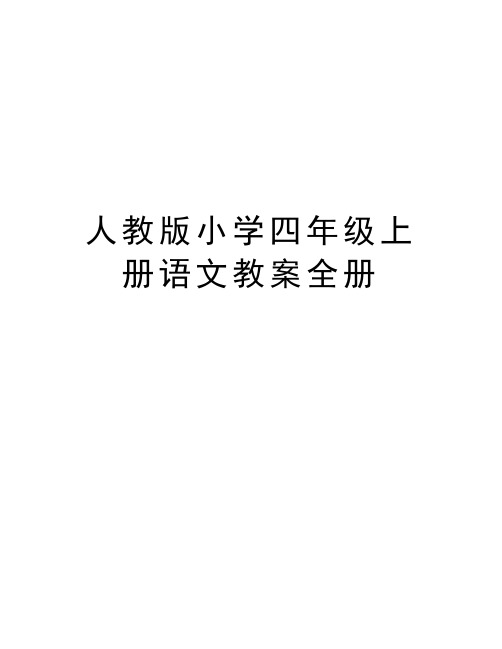 人教版小学四年级上册语文教案全册